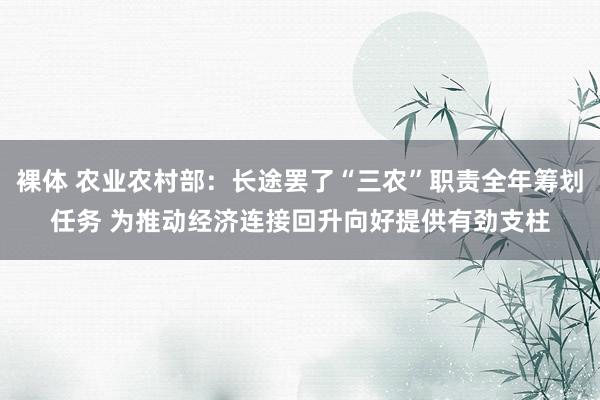 裸体 农业农村部：长途罢了“三农”职责全年筹划任务 为推动经济连接回升向好提供有劲支柱